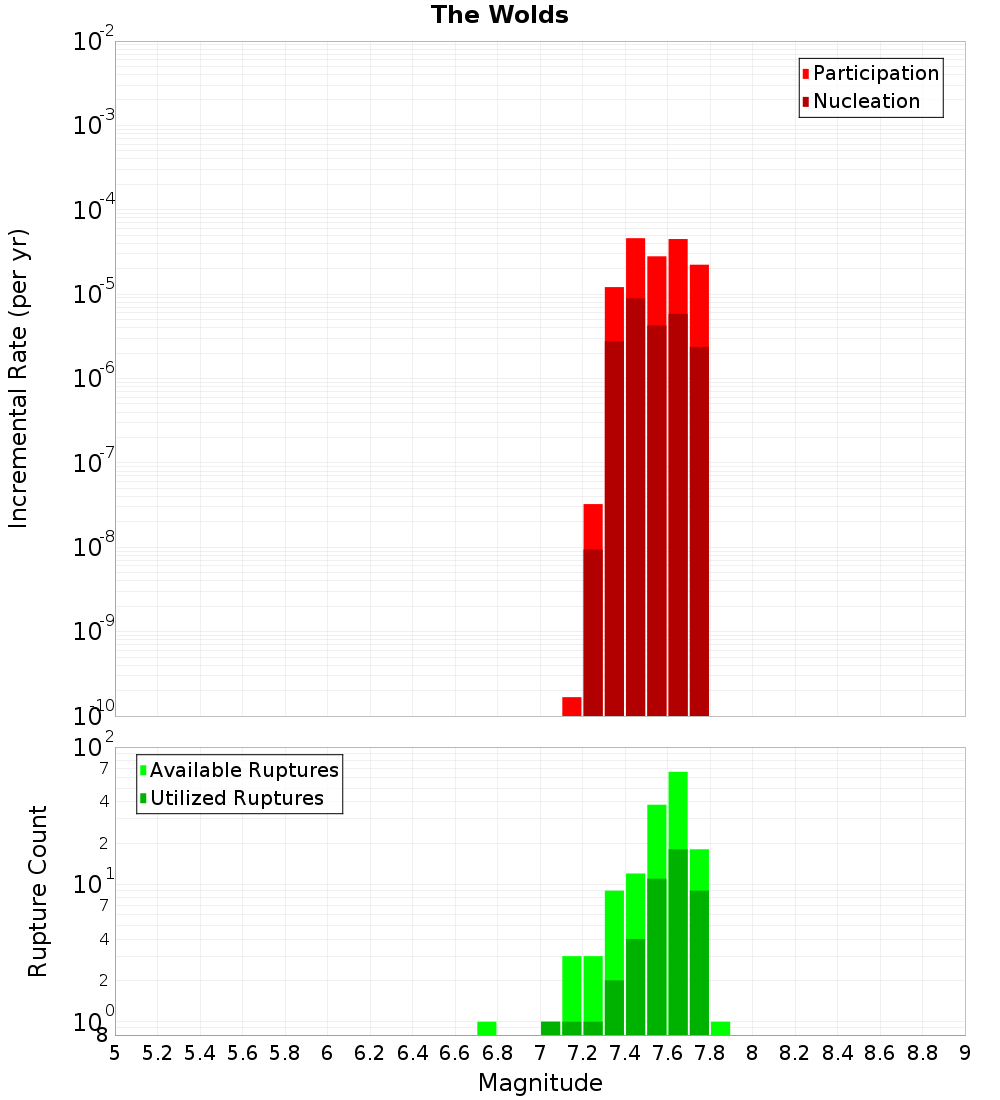 The Wolds

Participation
Nucleation

Incremental Rate (per yr)

$10^{-2}$
$10^{-3}$
$10^{-4}$
$10^{-5}$
$10^{-6}$
$10^{-7}$
$10^{-8}$
$10^{-9}$
$10^{-10}$

Available Ruptures
Utilized Ruptures

Rupture Count

$10^{2}$
7
4
2
$10^{1}$
7
4
2
$10^{0}$
8

5 5.2 5.4 5.6 5.8 6 6.2 6.4 6.6 6.8 7 7.2 7.4 7.6 7.8 8 8.2 8.4 8.6 8.8 9

Magnitude